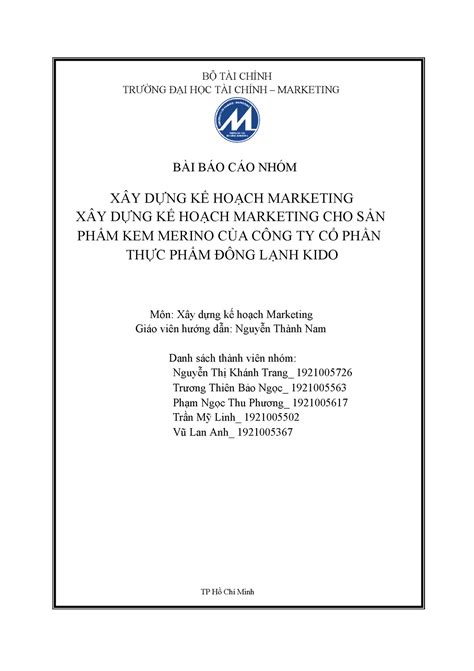 BỘ TÀI CHÍNH
TRƯỜNG ĐẠI HỌC TÀI CHÍNH – MARKETING

BÀI BÁO CÁO NHÓM

XÂY DỰNG KẾ HOẠCH MARKETING
XÂY DỰNG KẾ HOẠCH MARKETING CHO SẢN PHẨM KEM MERINO CỦA CÔNG TY CỔ PHẦN THỰC PHẨM ĐÔNG LẠNH KIDO

Môn: Xây dựng kế hoạch Marketing
Giáo viên hướng dẫn: Nguyễn Thành Nam

Danh sách thành viên nhóm:
Nguyễn Thị Khánh Trang_ 1921005726
Trương Thiên Bảo Ngọc_ 1921005563
Phạm Ngọc Thu Phương_ 1921005617
Trần Mỹ Linh_ 1921005502
Vũ Lan Anh_ 1921005367

TP Hồ Chí Minh